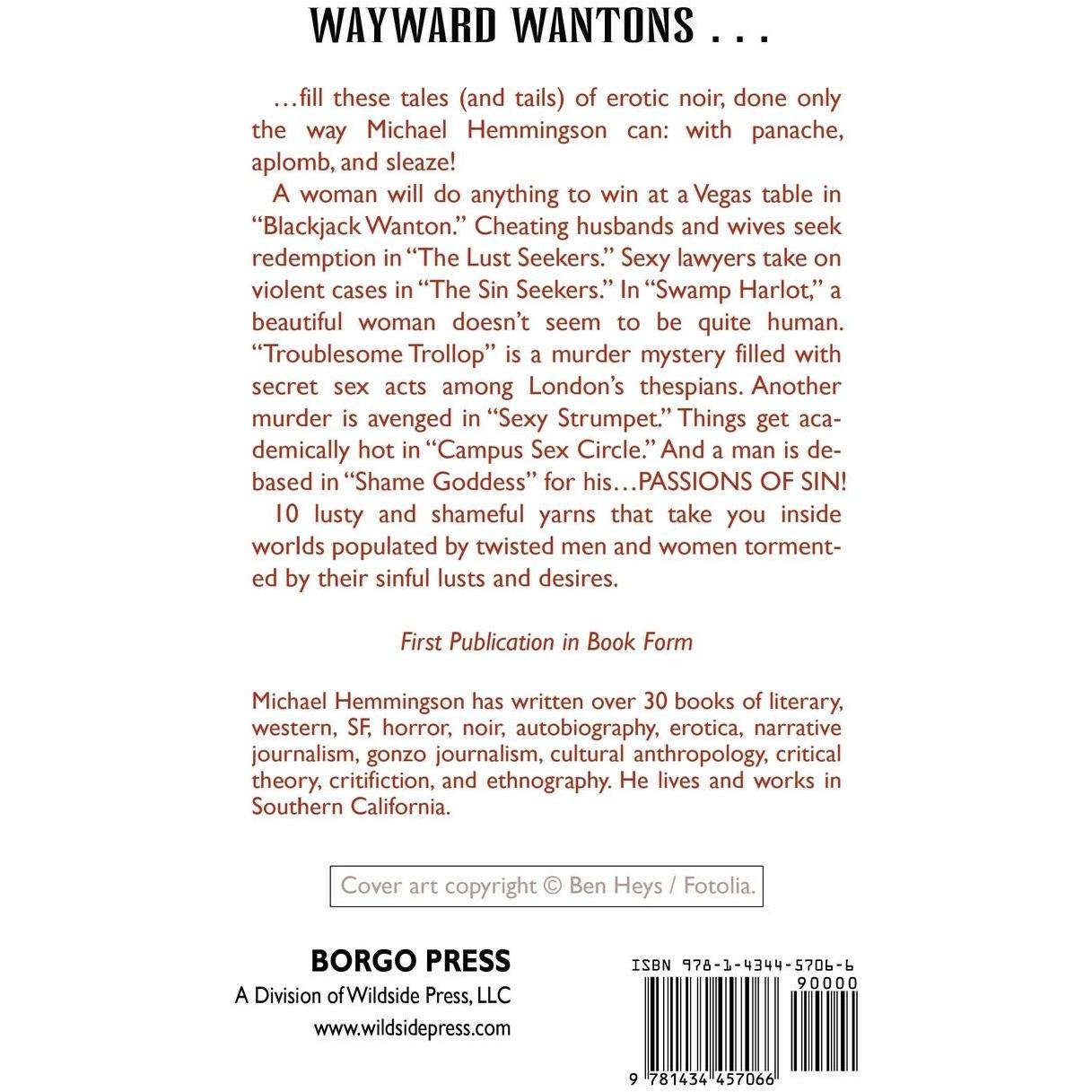 WAYWARD WANTONS . . .

...fill these tales (and tails) of erotic noir, done only the way Michael Hemmingson can: with panache, aplomb, and sleaze!

A woman will do anything to win at a Vegas table in "Blackjack Wanton." Cheating husbands and wives seek redemption in "The Lust Seekers." Sexy lawyers take on violent cases in "The Sin Seekers." In "Swamp Harlot," a beautiful woman doesn't seem to be quite human. "Troublesome Trollop" is a murder mystery filled with secret sex acts among London's thespians. Another murder is avenged in "Sexy Strumpet." Things get academically hot in "Campus Sex Circle." And a man is debased in "Shame Goddess" for his...PASSIONS OF SIN!

10 lusty and shameful yarns that take you inside worlds populated by twisted men and women tormented by their sinful lusts and desires.

First Publication in Book Form

Michael Hemmingson has written over 30 books of literary, western, SF, horror, noir, autobiography, erotica, narrative journalism, gonzo journalism, cultural anthropology, critical theory, critifiction, and ethnography. He lives and works in Southern California.

Cover art copyright © Ben Heys / Fotolia.

BORGO PRESS
A Division of Wildside Press, LLC
www.wildsidepress.com

ISBN 978-1-4344-5706-6
90000
9 781434 457066